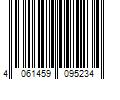 4 061459 095234